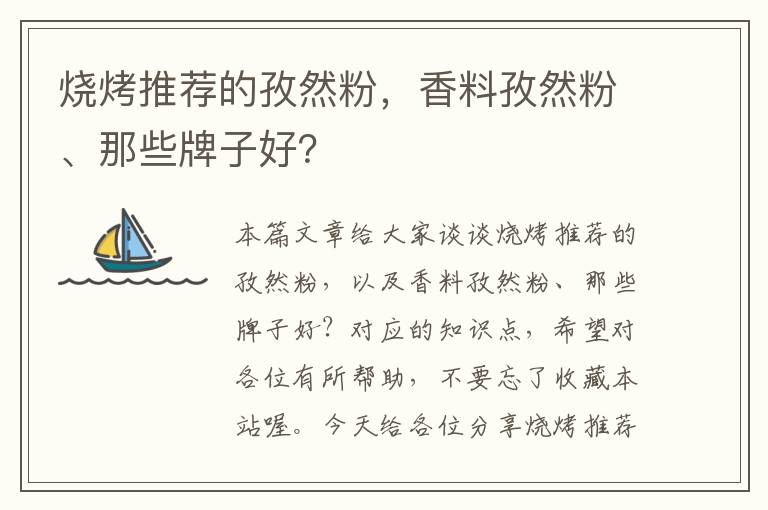 烧烤推荐的孜然粉，香料孜然粉、那些牌子好?

本篇文章给大家谈谈烧烤推荐的孜然粉，以及香料孜然粉、那些牌子好？对应的知识点，希望对各位有所帮助，不要忘了收藏本站喔。今天给各位分享烧烤推荐